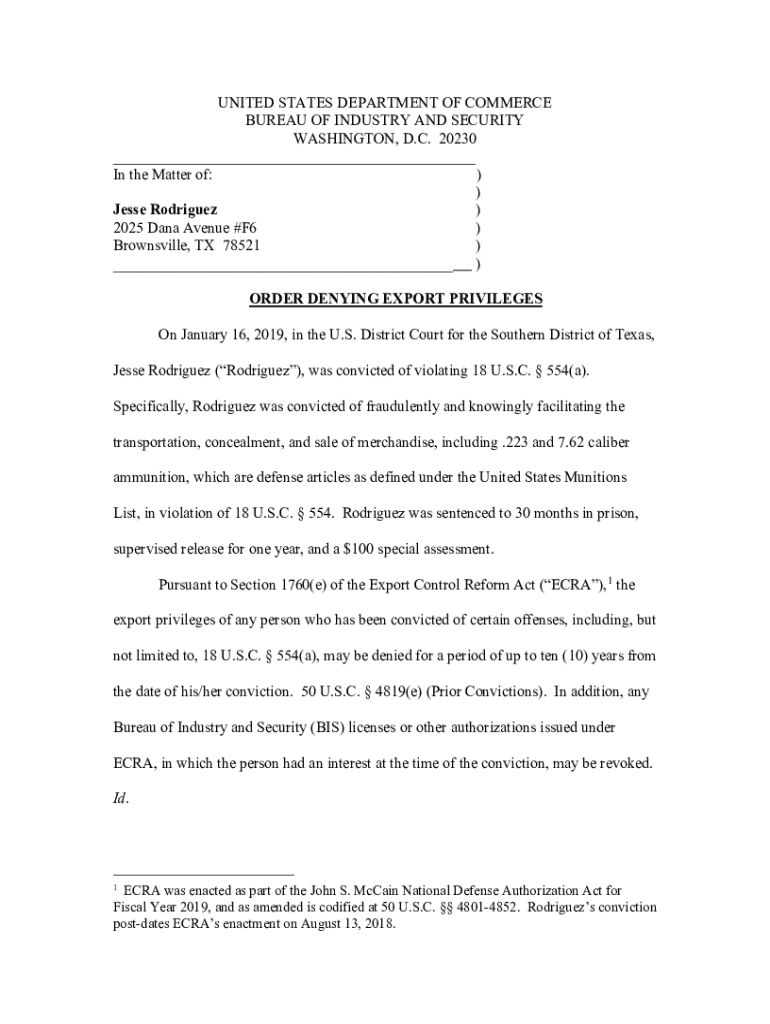 UNITED STATES DEPARTMENT OF COMMERCE
BUREAU OF INDUSTRY AND SECURITY
WASHINGTON, D.C. 20230

In the Matter of: )
)
**Jesse Rodriguez** )
2025 Dana Avenue #F6 )
Brownsville, TX 78521 )
)

**ORDER DENYING EXPORT PRIVILEGES**

On January 16, 2019, in the U.S. District Court for the Southern District of Texas, Jesse Rodriguez ("Rodriguez"), was convicted of violating 18 U.S.C. § 554(a). Specifically, Rodriguez was convicted of fraudulently and knowingly facilitating the transportation, concealment, and sale of merchandise, including .223 and 7.62 caliber ammunition, which are defense articles as defined under the United States Munitions List, in violation of 18 U.S.C. § 554. Rodriguez was sentenced to 30 months in prison, supervised release for one year, and a $100 special assessment.

Pursuant to Section 1760(e) of the Export Control Reform Act ("ECRA"),$^1$ the export privileges of any person who has been convicted of certain offenses, including, but not limited to, 18 U.S.C. § 554(a), may be denied for a period of up to ten (10) years from the date of his/her conviction. 50 U.S.C. § 4819(e) (Prior Convictions). In addition, any Bureau of Industry and Security (BIS) licenses or other authorizations issued under ECRA, in which the person had an interest at the time of the conviction, may be revoked. *Id*.

$^1$ ECRA was enacted as part of the John S. McCain National Defense Authorization Act for Fiscal Year 2019, and as amended is codified at 50 U.S.C. §§ 4801-4852. Rodriguez's conviction post-dates ECRA's enactment on August 13, 2018.